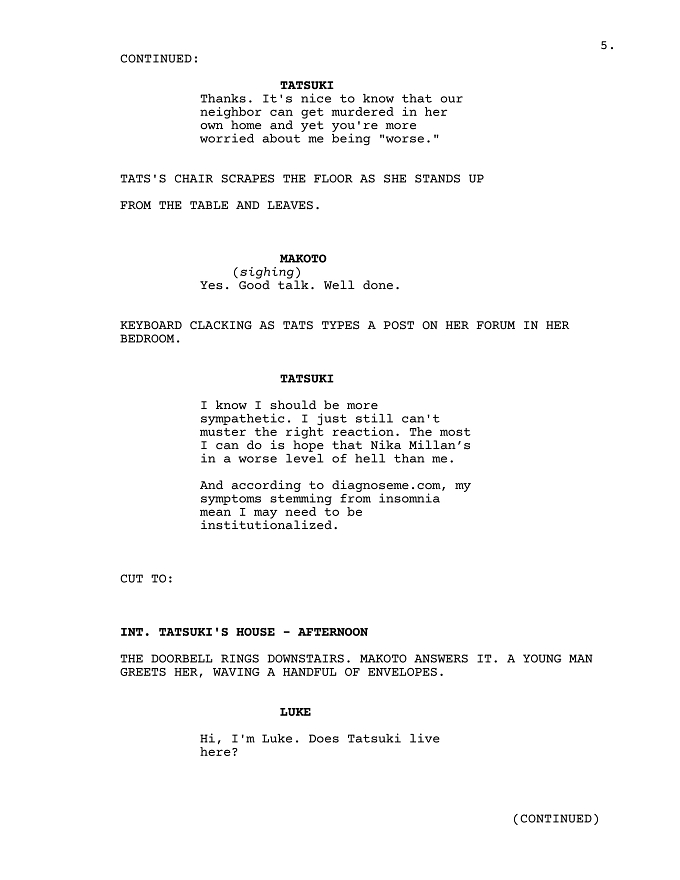 5.

CONTINUED:

TATSUKI
Thanks. It's nice to know that our neighbor can get murdered in her own home and yet you're more worried about me being "worse."

TATS'S CHAIR SCRAPES THE FLOOR AS SHE STANDS UP

FROM THE TABLE AND LEAVES.

MAKOTO
(sighing)
Yes. Good talk. Well done.

KEYBOARD CLACKING AS TATS TYPES A POST ON HER FORUM IN HER BEDROOM.

TATSUKI

I know I should be more sympathetic. I just still can't muster the right reaction. The most I can do is hope that Nika Millan's in a worse level of hell than me.

And according to diagnoseme.com, my symptoms stemming from insomnia mean I may need to be institutionalized.

CUT TO:

INT. TATSUKI'S HOUSE - AFTERNOON

THE DOORBELL RINGS DOWNSTAIRS. MAKOTO ANSWERS IT. A YOUNG MAN GREETS HER, WAVING A HANDFUL OF ENVELOPES.

LUKE

Hi, I'm Luke. Does Tatsuki live here?

(CONTINUED)